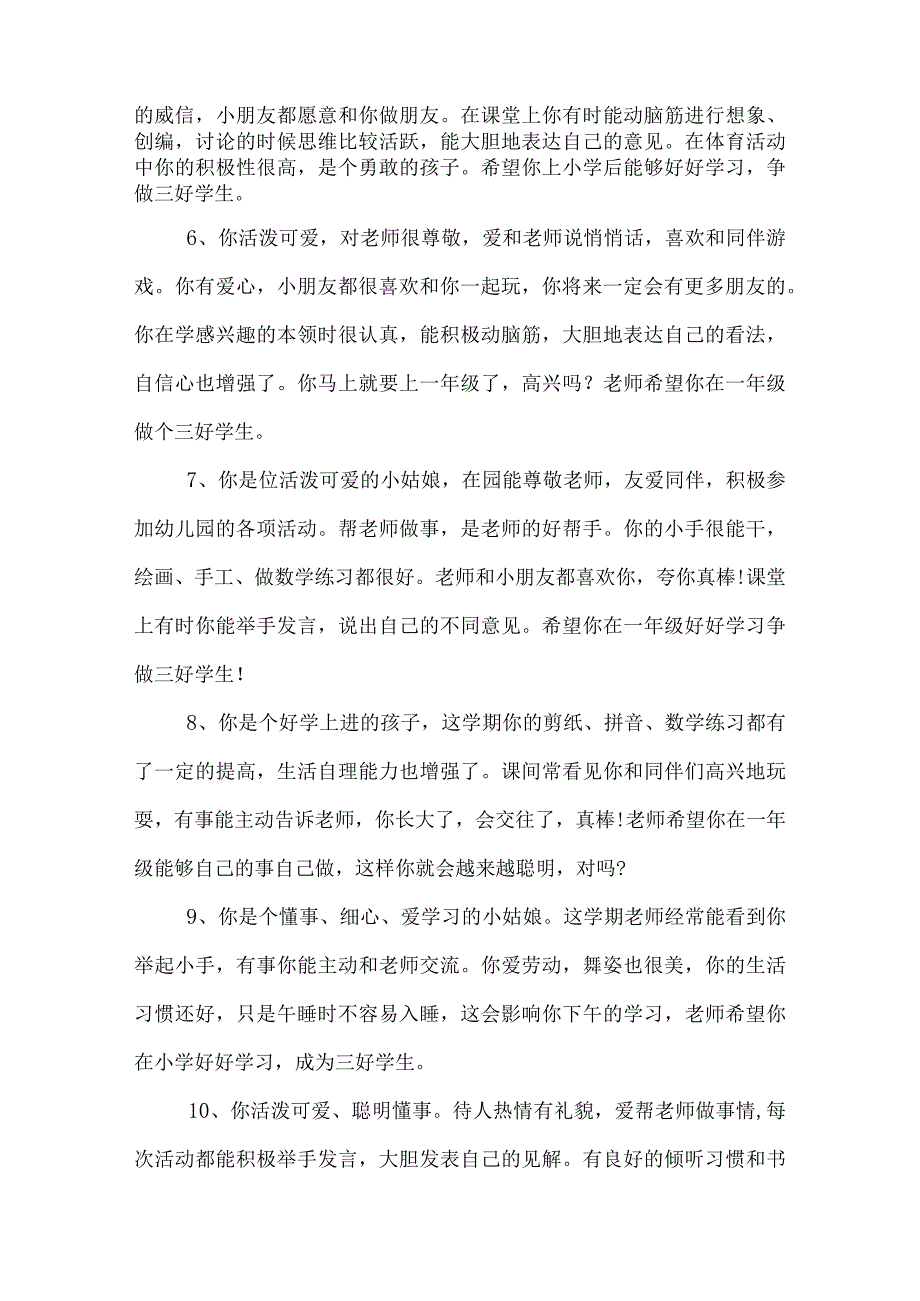 的威信，小朋友都愿意和你做朋友。在课堂上你有时能动脑筋进行想象、创编，讨论的时候思维比较活跃，能大胆地表达自己的意见。在体育活动中你的积极性很高，是个勇敢的孩子。希望你上小学后能够好好学习，争做三好学生。

6、你活泼可爱，对老师很尊敬，爱和老师说悄悄话，喜欢和同伴游戏。你有爱心，小朋友都很喜欢和你一起玩，你将来一定会有更多朋友的。你在学感兴趣的本领时很认真，能积极动脑筋，大胆地表达自己的看法，自信心也增强了。你马上就要上一年级了，高兴吗？老师希望你在一年级做个三好学生。

7、你是位活泼可爱的小姑娘，在园能尊敬老师，友爱同伴，积极参加幼儿园的各项活动。帮老师做事，是老师的好帮手。你的小手很能干，绘画、手工、做数学练习都很好。老师和小朋友都喜欢你，夸你真棒!课堂上有时你能举手发言，说出自己的不同意见。希望你在一年级好好学习争做三好学生！

8、你是个好学上进的孩子，这学期你的剪纸、拼音、数学练习都有了一定的提高，生活自理能力也增强了。课间常看见你和同伴们高兴地玩耍，有事能主动告诉老师，你长大了，会交往了，真棒!老师希望你在一年级能够自己的事自己做，这样你就会越来越聪明，对吗?

9、你是个懂事、细心、爱学习的小姑娘。这学期老师经常能看到你举起小手，有事你能主动和老师交流。你爱劳动，舞姿也很美，你的生活习惯还好，只是午睡时不容易入睡，这会影响你下午的学习，老师希望你在小学好好学习，成为三好学生。

10、你活泼可爱、聪明懂事。待人热情有礼貌，爱帮老师做事情,每次活动都能积极举手发言，大胆发表自己的见解。有良好的倾听习惯和书